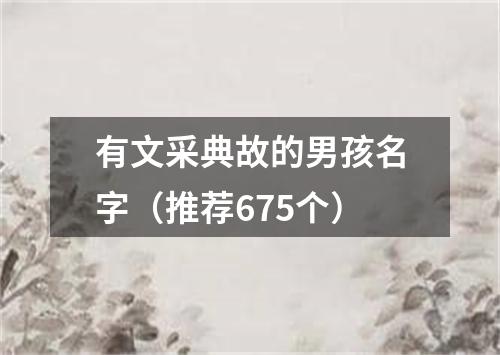 有文采典故的男孩名字（推荐675个）